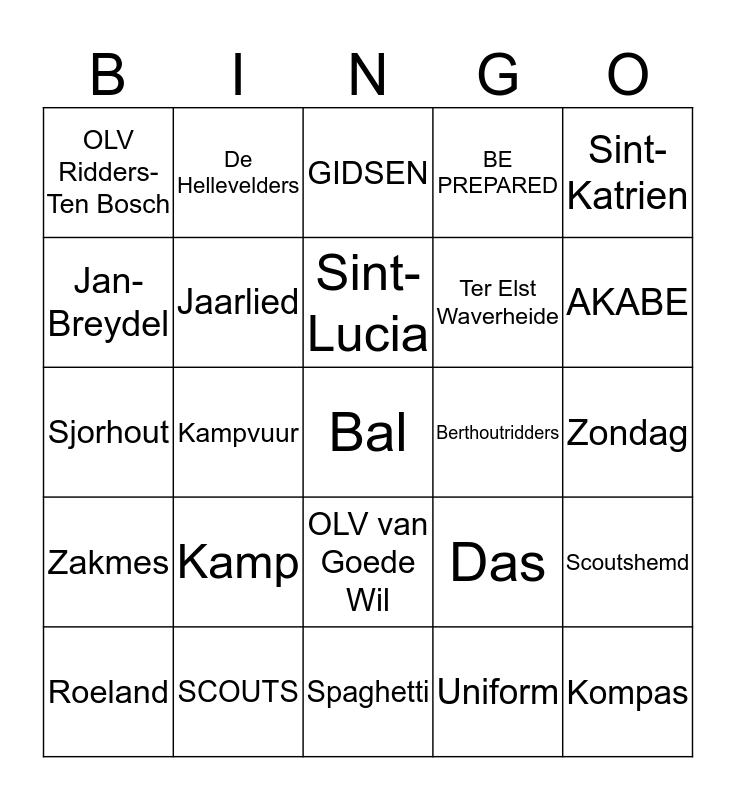 | B | I | N | G | O |
|---|---|---|---|---|
| OLV Ridders-Ten Bosch | De Hellevelders | GIDSEN | BE PREPARED | Sint-Katrien |
| Jan-Breydel | Jaarlied | Sint-Lucia | Ter Elst Waverheide | AKABE |
| Sjorhout | Kampvuur | Bal | Berthoutridders | Zondag |
| Zakmes | Kamp | OLV van Goede Wil | Das | Scoutshemd |
| Roeland | SCOUTS | Spaghetti | Uniform | Kompas |